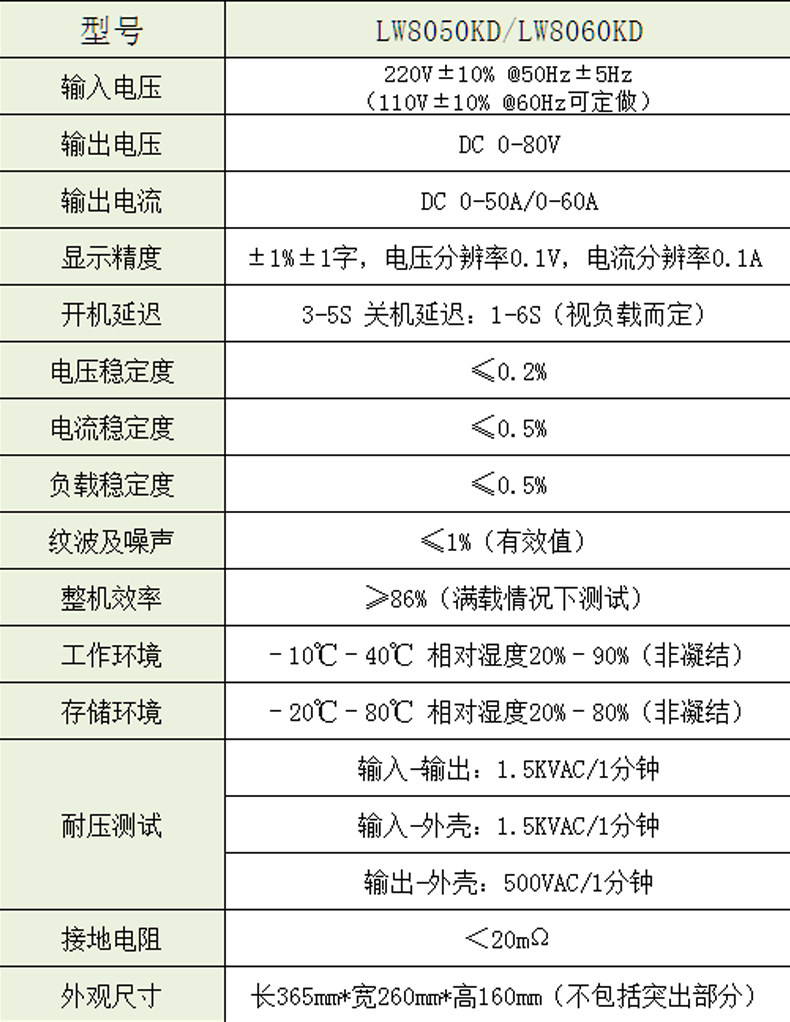 | 型号 | LW8050KD/LW8060KD |
|---|---|
| 输入电压 | 220V±10% @50Hz±5Hz （110V±10% @60Hz可定做） |
| 输出电压 | DC 0-80V |
| 输出电流 | DC 0-50A/0-60A |
| 显示精度 | ±1%±1字，电压分辨率0.1V，电流分辨率0.1A |
| 开机延迟 | 3-5S 关机延迟：1-6S（视负载而定） |
| 电压稳定度 | ≤0.2% |
| 电流稳定度 | ≤0.5% |
| 负载稳定度 | ≤0.5% |
| 纹波及噪声 | ≤1%（有效值） |
| 整机效率 | ≥86%（满载情况下测试） |
| 工作环境 | －10℃－40℃ 相对湿度20%－90%（非凝结） |
| 存储环境 | －20℃－80℃ 相对湿度20%－80%（非凝结） |
| 耐压测试 | 输入-输出：1.5KVAC/1分钟 |
| | 输入-外壳：1.5KVAC/1分钟 |
| | 输出-外壳：500VAC/1分钟 |
| 接地电阻 | ＜20mΩ |
| 外观尺寸 | 长365mm*宽260mm*高160mm（不包括突出部分） |